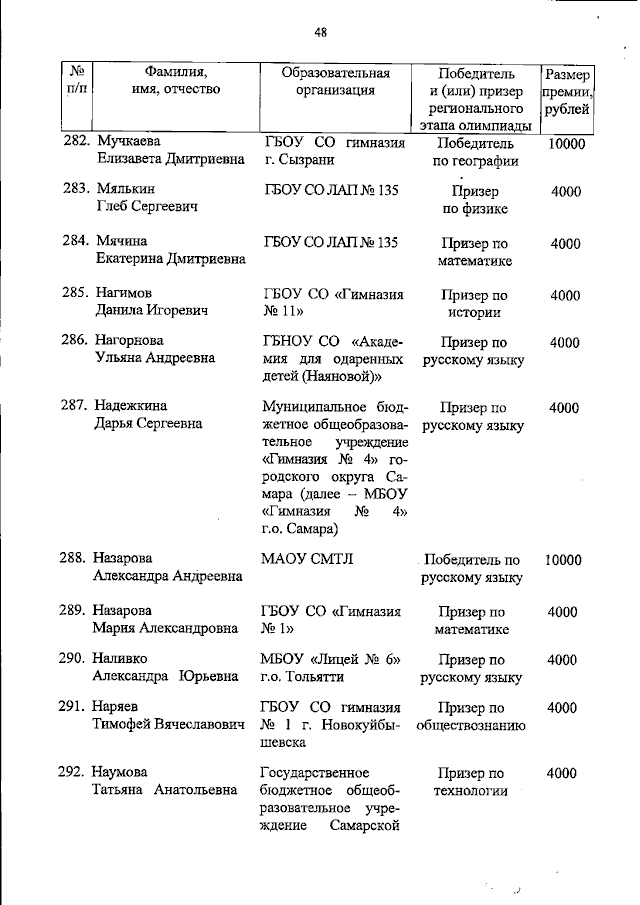 48

| № п/п | Фамилия, имя, отчество | Образовательная организация | Победитель и (или) призер регионального этапа олимпиады | Размер премии, рублей |
|---|---|---|---|---|
| 282. | Мучкаева Елизавета Дмитриевна | ГБОУ СО гимназия г. Сызрани | Победитель по географии | 10000 |
| 283. | Мялькин Глеб Сергеевич | ГБОУ СО ЛАП № 135 | Призер по физике | 4000 |
| 284. | Мячина Екатерина Дмитриевна | ГБОУ СО ЛАП № 135 | Призер по математике | 4000 |
| 285. | Нагимов Данила Игоревич | ГБОУ СО «Гимназия № 11» | Призер по истории | 4000 |
| 286. | Нагорнова Ульяна Андреевна | ГБНОУ СО «Академия для одаренных детей (Наяновой)» | Призер по русскому языку | 4000 |
| 287. | Надежкина Дарья Сергеевна | Муниципальное бюджетное общеобразовательное учреждение «Гимназия № 4» городского округа Самара (далее – МБОУ «Гимназия № 4» г.о. Самара) | Призер по русскому языку | 4000 |
| 288. | Назарова Александра Андреевна | МАОУ СМТЛ | Победитель по русскому языку | 10000 |
| 289. | Назарова Мария Александровна | ГБОУ СО «Гимназия № 1» | Призер по математике | 4000 |
| 290. | Наливко Александра Юрьевна | МБОУ «Лицей № 6» г.о. Тольятти | Призер по русскому языку | 4000 |
| 291. | Наряев Тимофей Вячеславович | ГБОУ СО гимназия № 1 г. Новокуйбышевска | Призер по обществознанию | 4000 |
| 292. | Наумова Татьяна Анатольевна | Государственное бюджетное общеобразовательное учреждение Самарской | Призер по технологии | 4000 |